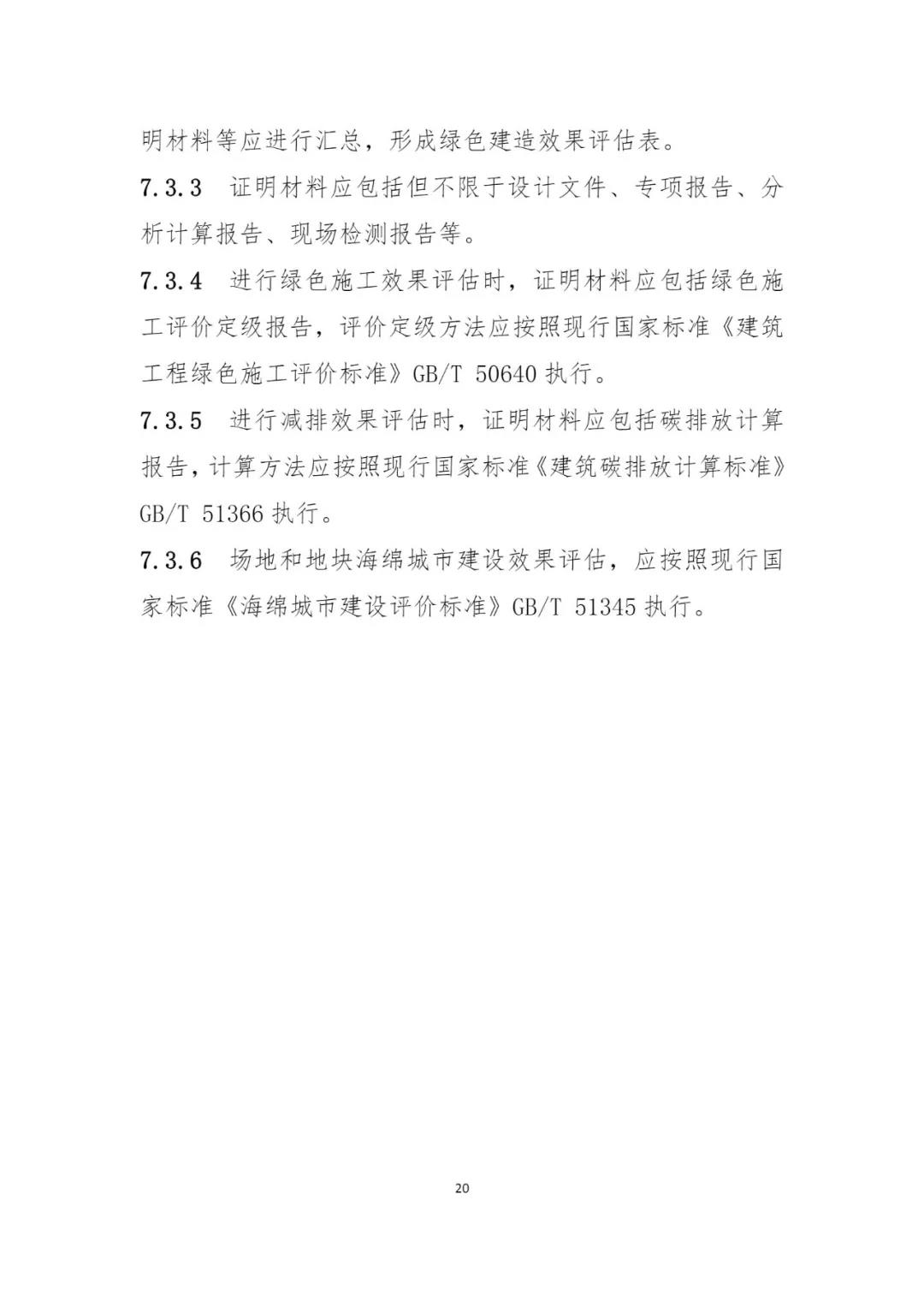 明材料等应进行汇总，形成绿色建造效果评估表。

7.3.3 证明材料应包括但不限于设计文件、专项报告、分析计算报告、现场检测报告等。

7.3.4 进行绿色施工效果评估时，证明材料应包括绿色施工评价定级报告，评价定级方法应按照现行国家标准《建筑工程绿色施工评价标准》GB/T 50640 执行。

7.3.5 进行减排效果评估时，证明材料应包括碳排放计算报告，计算方法应按照现行国家标准《建筑碳排放计算标准》GB/T 51366 执行。

7.3.6 场地和地块海绵城市建设效果评估，应按照现行国家标准《海绵城市建设评价标准》GB/T 51345 执行。

20